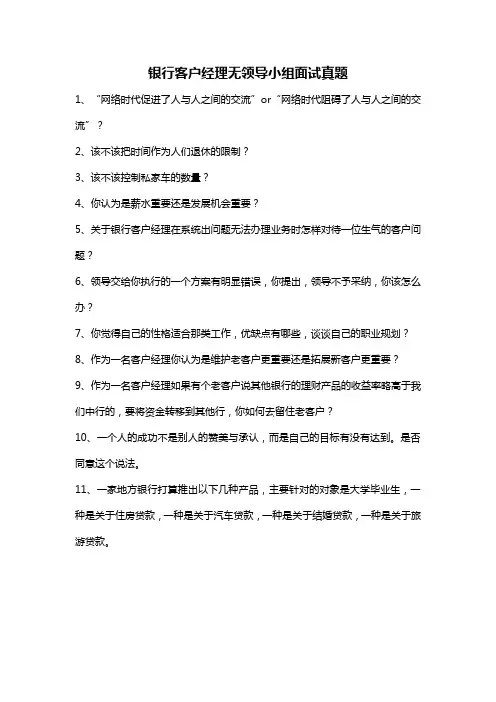 银行客户经理无领导小组面试真题

1、“网络时代促进了人与人之间的交流”or“网络时代阻碍了人与人之间的交流”？

2、该不该把时间作为人们退休的限制？

3、该不该控制私家车的数量？

4、你认为是薪水重要还是发展机会重要？

5、关于银行客户经理在系统出问题无法办理业务时怎样对待一位生气的客户问题？

6、领导交给你执行的一个方案有明显错误，你提出，领导不予采纳，你该怎么办？

7、你觉得自己的性格适合那类工作，优缺点有哪些，谈谈自己的职业规划？

8、作为一名客户经理你认为是维护老客户更重要还是拓展新客户更重要？

9、作为一名客户经理如果有个老客户说其他银行的理财产品的收益率略高于我们中行的，要将资金转移到其他行，你如何去留住老客户？

10、一个人的成功不是别人的赞美与承认，而是自己的目标有没有达到。是否同意这个说法。

11、一家地方银行打算推出以下几种产品，主要针对的对象是大学毕业生，一种是关于住房贷款，一种是关于汽车贷款，一种是关于结婚贷款，一种是关于旅游贷款。